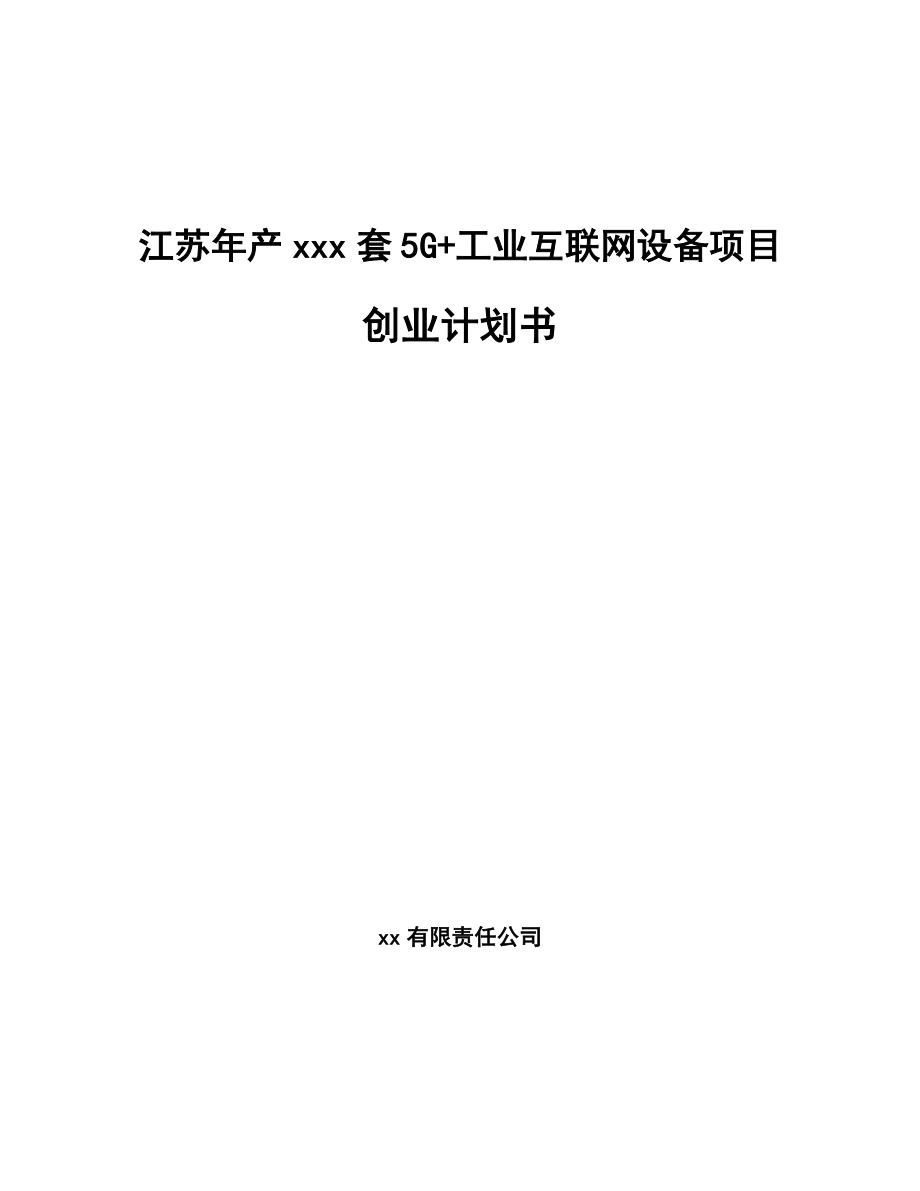 江苏年产 xxx 套 5G+工业互联网设备项目

创业计划书

xx 有限责任公司